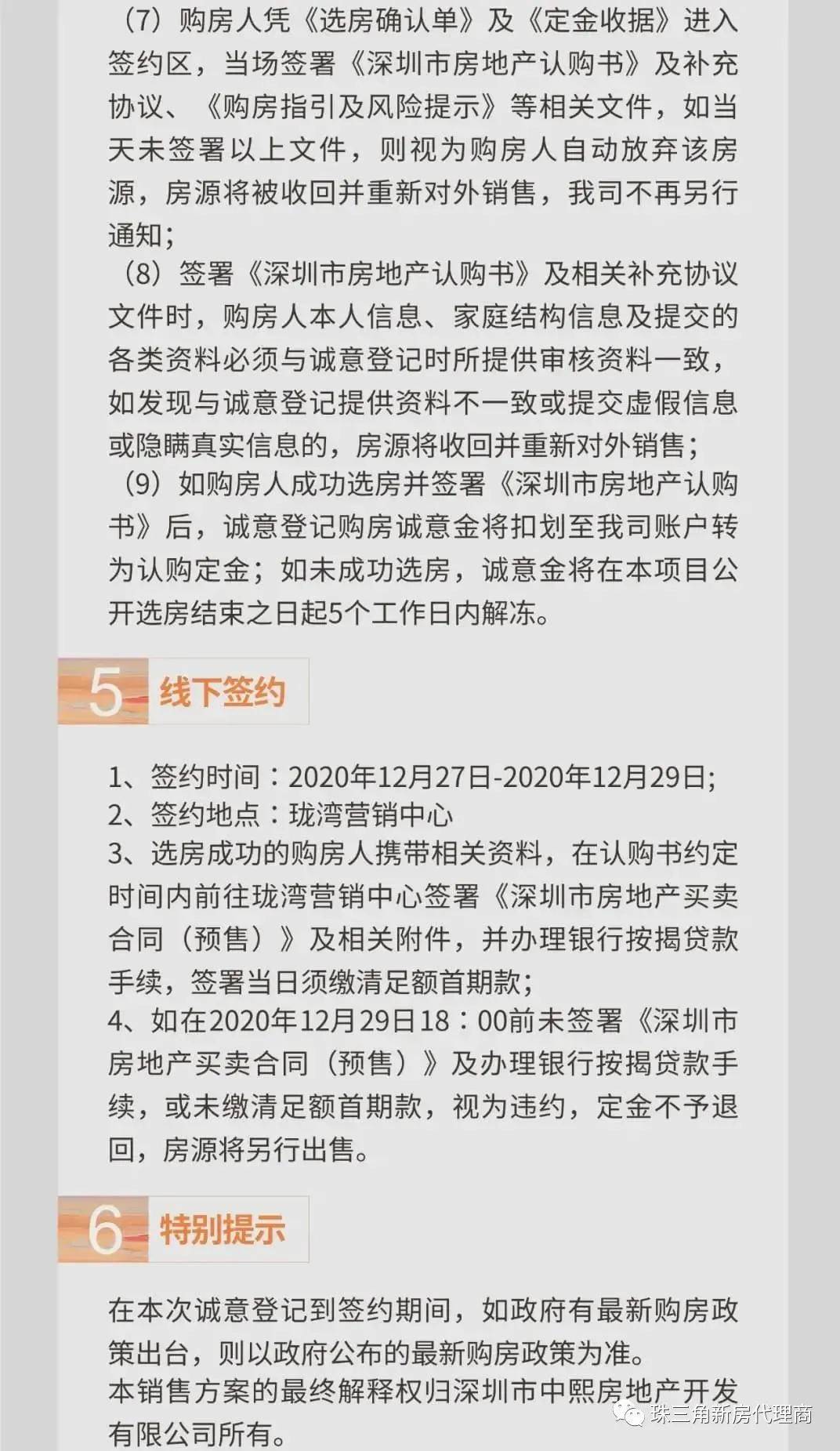 （7）购房人凭《选房确认单》及《定金收据》进入签约区，当场签署《深圳市房地产认购书》及补充协议、《购房指引及风险提示》等相关文件，如当天未签署以上文件，则视为购房人自动放弃该房源，房源将被收回并重新对外销售，我司不再另行通知；

（8）签署《深圳市房地产认购书》及相关补充协议文件时，购房人本人信息、家庭结构信息及提交的各类资料必须与诚意登记时所提供审核资料一致，如发现与诚意登记提供资料不一致或提交虚假信息或隐瞒真实信息的，房源将收回并重新对外销售；

（9）如购房人成功选房并签署《深圳市房地产认购书》后，诚意登记购房诚意金将扣划至我司账户转为认购定金；如未成功选房，诚意金将在本项目公开选房结束之日起5个工作日内解冻。

5 线下签约

1、签约时间：2020年12月27日-2020年12月29日;
2、签约地点：珑湾营销中心
3、选房成功的购房人携带相关资料，在认购书约定时间内前往珑湾营销中心签署《深圳市房地产买卖合同（预售）》及相关附件，并办理银行按揭贷款手续，签署当日须缴清足额首期款；
4、如在2020年12月29日18：00前未签署《深圳市房地产买卖合同（预售）》及办理银行按揭贷款手续，或未缴清足额首期款，视为违约，定金不予退回，房源将另行出售。

6 特别提示

在本次诚意登记到签约期间，如政府有最新购房政策出台，则以政府公布的最新购房政策为准。
本销售方案的最终解释权归深圳市中熙房地产开发有限公司所有。

珠三角新房代理商